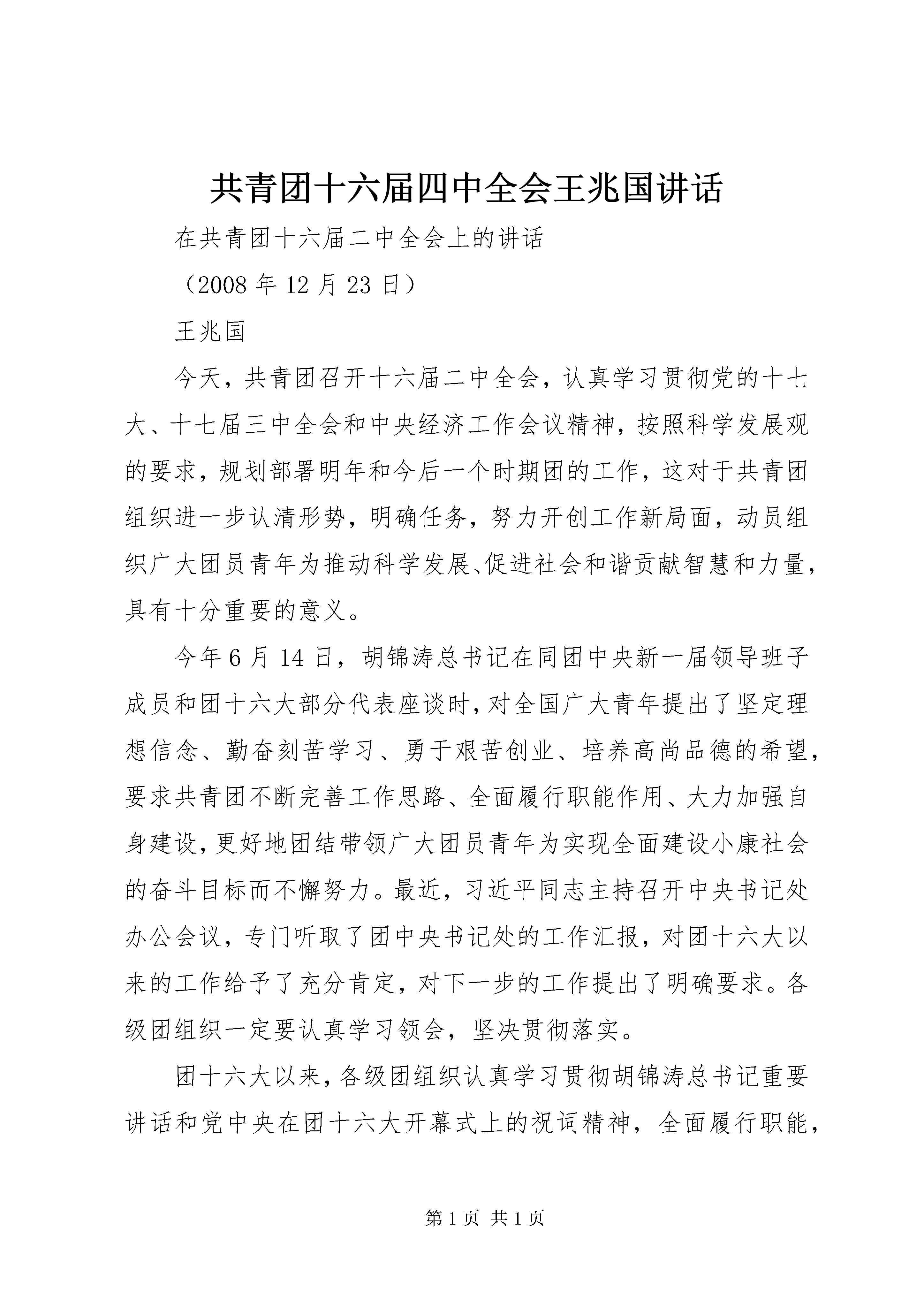 共青团十六届四中全会王兆国讲话

在共青团十六届二中全会上的讲话

（2008 年 12 月 23 日）

王兆国

今天，共青团召开十六届二中全会，认真学习贯彻党的十七大、十七届三中全会和中央经济工作会议精神，按照科学发展观的要求，规划部署明年和今后一个时期团的工作，这对于共青团组织进一步认清形势，明确任务，努力开创工作新局面，动员组织广大团员青年为推动科学发展、促进社会和谐贡献智慧和力量，具有十分重要的意义。

今年 6 月 14 日，胡锦涛总书记在同团中央新一届领导班子成员和团十六大部分代表座谈时，对全国广大青年提出了坚定理想信念、勤奋刻苦学习、勇于艰苦创业、培养高尚品德的希望，要求共青团不断完善工作思路、全面履行职能作用、大力加强自身建设，更好地团结带领广大团员青年为实现全面建设小康社会的奋斗目标而不懈努力。最近，习近平同志主持召开中央书记处办公会议，专门听取了团中央书记处的工作汇报，对团十六大以来的工作给予了充分肯定，对下一步的工作提出了明确要求。各级团组织一定要认真学习领会，坚决贯彻落实。

团十六大以来，各级团组织认真学习贯彻胡锦涛总书记重要讲话和党中央在团十六大开幕式上的祝词精神，全面履行职能，

第 1 页 共 1 页